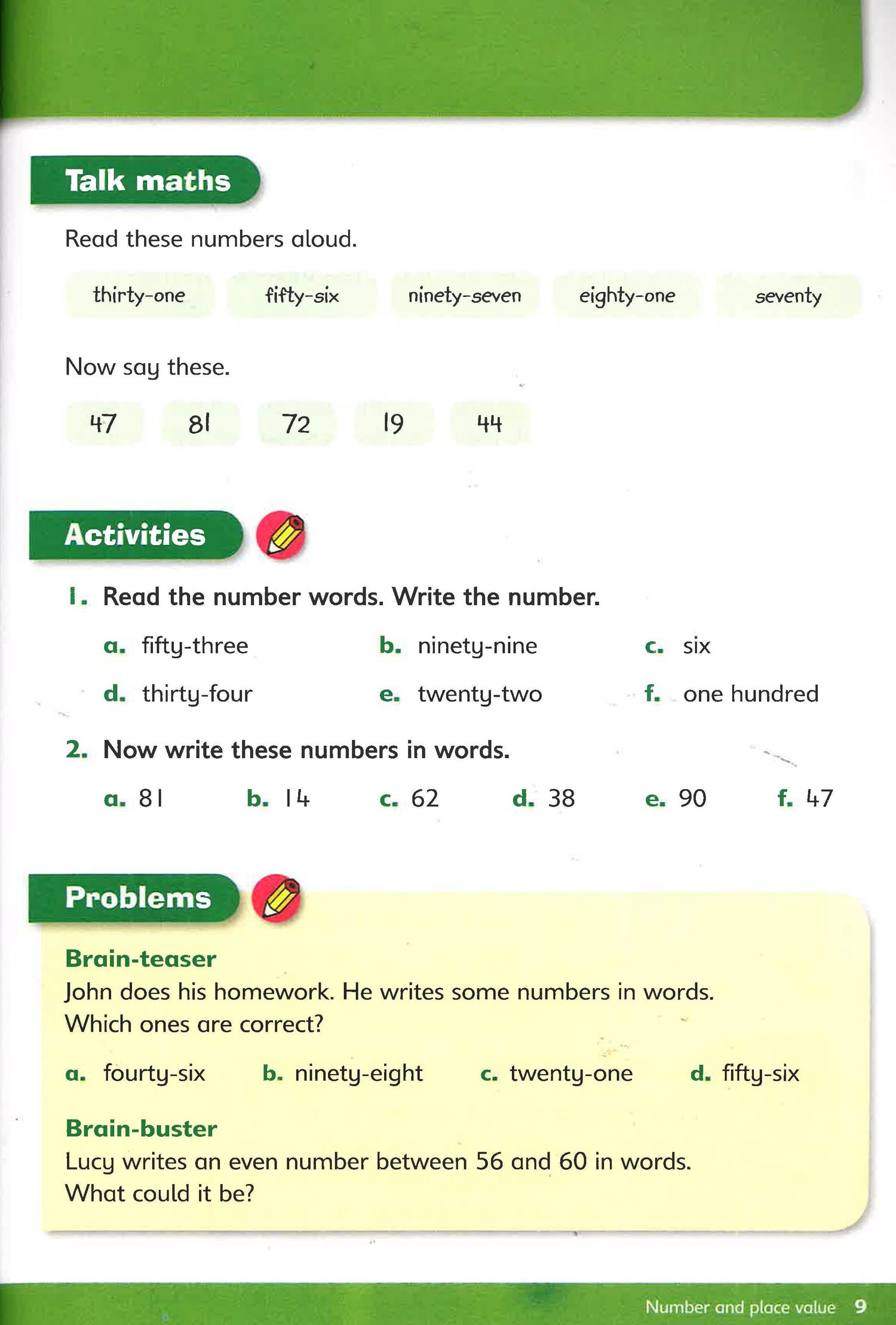 Talk maths

Read these numbers aloud.

thirty-one fifty-six ninety-seven eighty-one seventy

Now say these.

47 81 72 19 44

Activities

1. Read the number words. Write the number.

a. fifty-three b. ninety-nine c. six

d. thirty-four e. twenty-two f. one hundred

2. Now write these numbers in words.

a. 81 b. 14 c. 62 d. 38 e. 90 f. 47

Problems

Brain-teaser
John does his homework. He writes some numbers in words. Which ones are correct?

a. fourty-six b. ninety-eight c. twenty-one d. fifty-six

Brain-buster
Lucy writes an even number between 56 and 60 in words. What could it be?

Number and place value 9